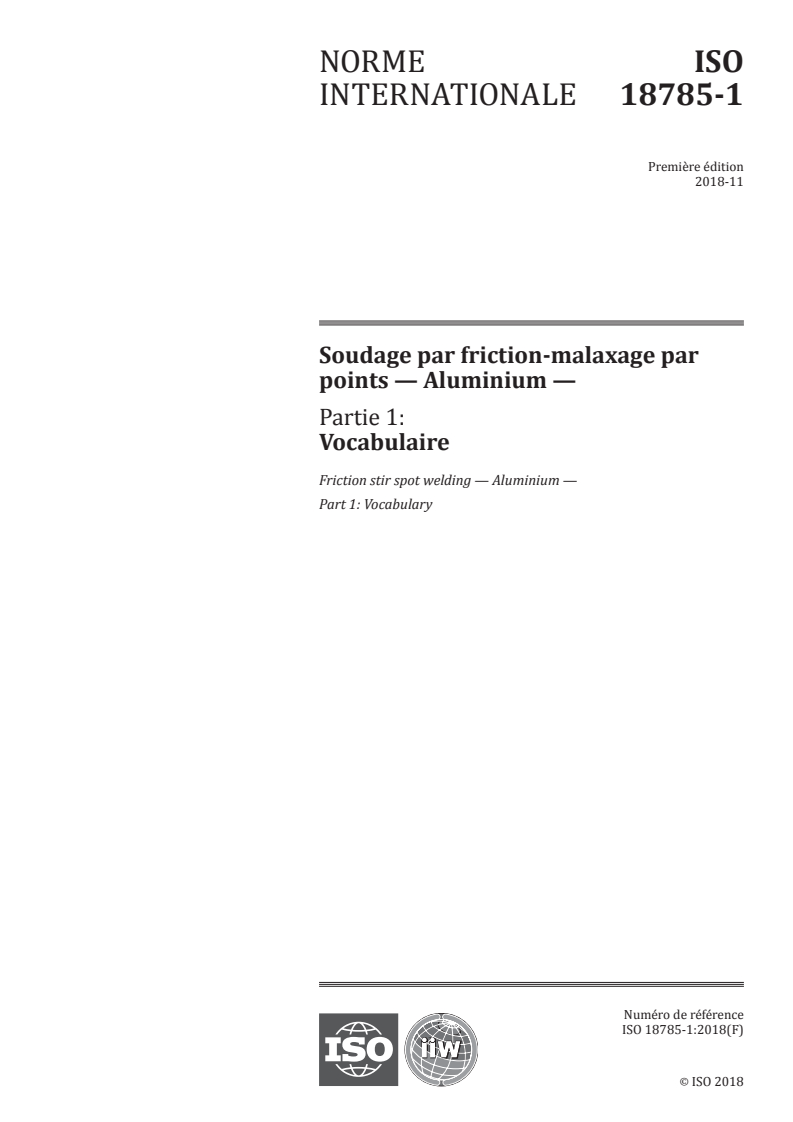 NORME INTERNATIONALE

ISO 18785-1

Première édition
2018-11

Soudage par friction-malaxage par points — Aluminium —

Partie 1:
Vocabulaire

Friction stir spot welding — Aluminium —

Part 1: Vocabulary

ISO

iiw

Numéro de référence
ISO 18785-1:2018(F)

© ISO 2018